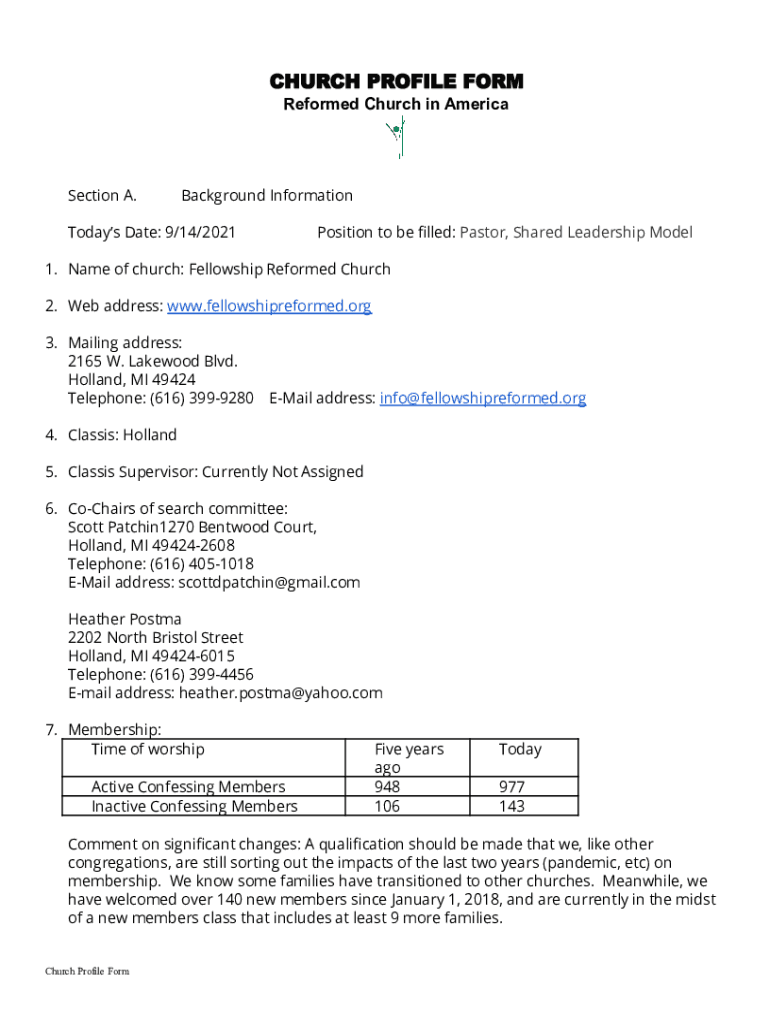 CHURCH PROFILE FORM
Reformed Church in America

Section A. Background Information

Today's Date: 9/14/2021 Position to be filled: Pastor, Shared Leadership Model

1. Name of church: Fellowship Reformed Church

2. Web address: www.fellowshipreformed.org

3. Mailing address:
2165 W. Lakewood Blvd.
Holland, MI 49424
Telephone: (616) 399-9280 E-Mail address: info@fellowshipreformed.org

4. Classis: Holland

5. Classis Supervisor: Currently Not Assigned

6. Co-Chairs of search committee:
Scott Patchin1270 Bentwood Court,
Holland, MI 49424-2608
Telephone: (616) 405-1018
E-Mail address: scottdpatchin@gmail.com

Heather Postma
2202 North Bristol Street
Holland, MI 49424-6015
Telephone: (616) 399-4456
E-mail address: heather.postma@yahoo.com

7. Membership:

| Time of worship | Five years ago | Today |
|---|---|---|
| Active Confessing Members | 948 | 977 |
| Inactive Confessing Members | 106 | 143 |

Comment on significant changes: A qualification should be made that we, like other congregations, are still sorting out the impacts of the last two years (pandemic, etc) on membership. We know some families have transitioned to other churches. Meanwhile, we have welcomed over 140 new members since January 1, 2018, and are currently in the midst of a new members class that includes at least 9 more families.

Church Profile Form